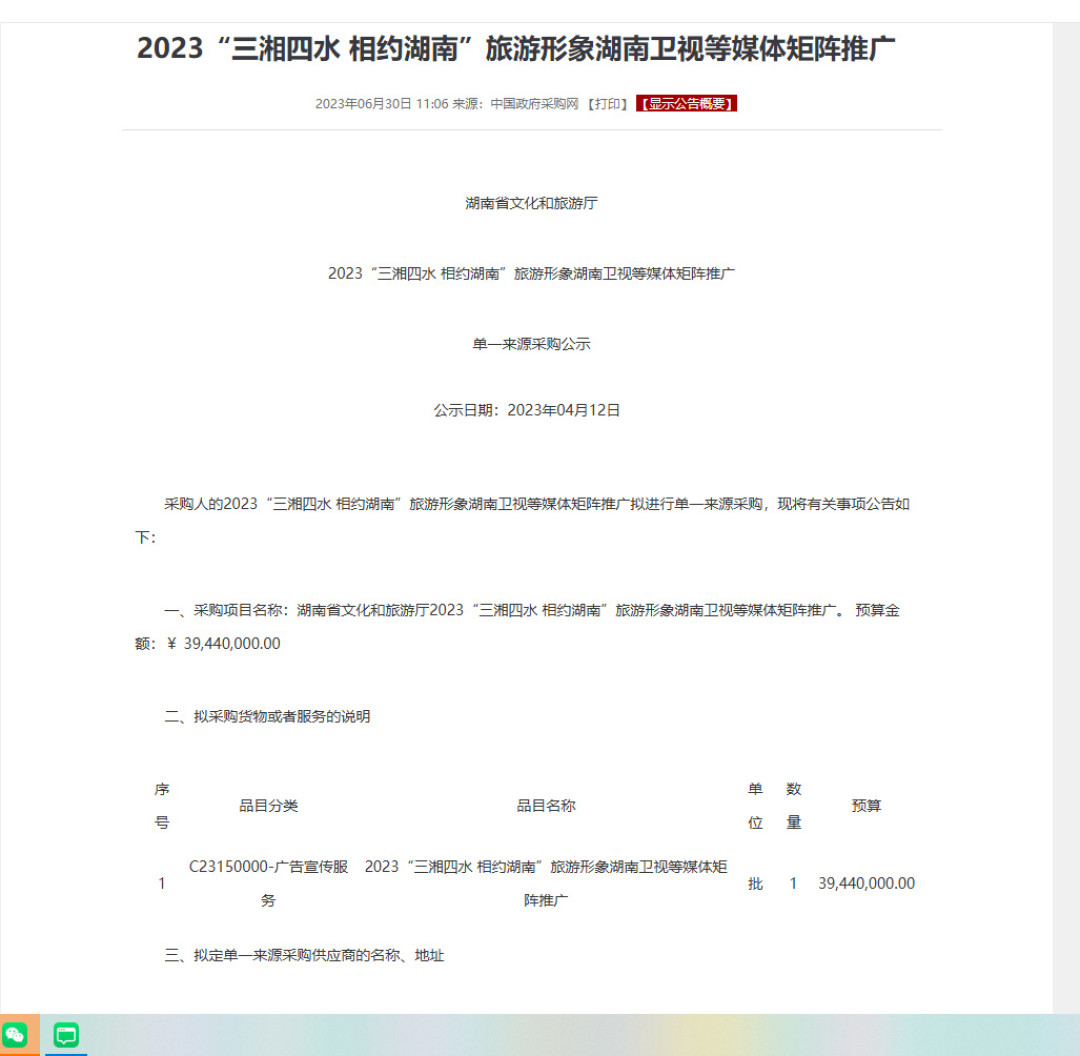 2023“三湘四水 相约湖南”旅游形象湖南卫视等媒体矩阵推广

2023年06月30日 11:06 来源：中国政府采购网 【打印】 【显示公告概要】

湖南省文化和旅游厅

2023“三湘四水 相约湖南”旅游形象湖南卫视等媒体矩阵推广

单一来源采购公示

公示日期：2023年04月12日

采购人的2023“三湘四水 相约湖南”旅游形象湖南卫视等媒体矩阵推广拟进行单一来源采购，现将有关事项公告如下：

一、采购项目名称：湖南省文化和旅游厅2023“三湘四水 相约湖南”旅游形象湖南卫视等媒体矩阵推广。 预算金额：￥ 39,440,000.00

二、拟采购货物或者服务的说明

| 序号 | 品目分类 | 品目名称 | 单位 | 数量 | 预算 |
|---|---|---|---|---|---|
| 1 | C23150000-广告宣传服务 | 2023“三湘四水 相约湖南”旅游形象湖南卫视等媒体矩阵推广 | 批 | 1 | 39,440,000.00 |

三、拟定单一来源采购供应商的名称、地址